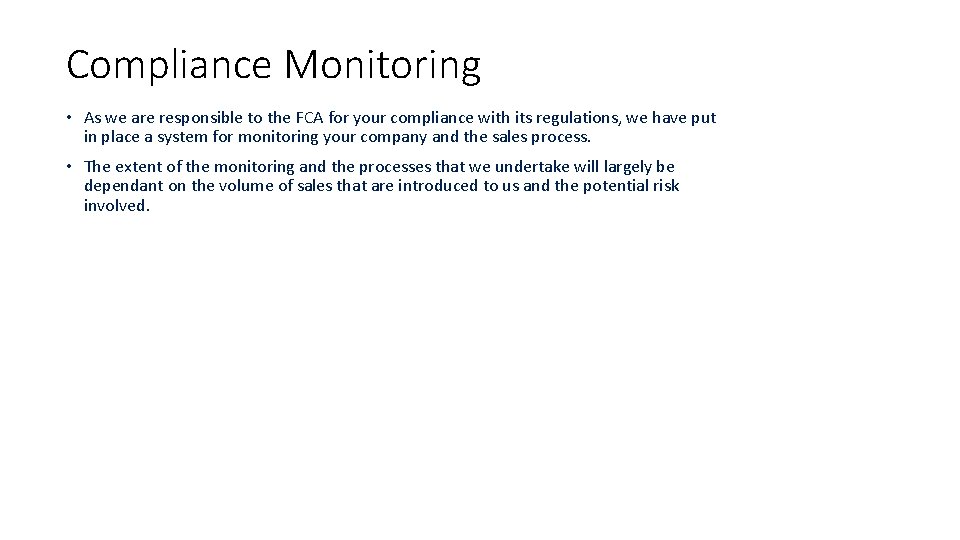 Compliance Monitoring

• As we are responsible to the FCA for your compliance with its regulations, we have put in place a system for monitoring your company and the sales process.

• The extent of the monitoring and the processes that we undertake will largely be dependant on the volume of sales that are introduced to us and the potential risk involved.